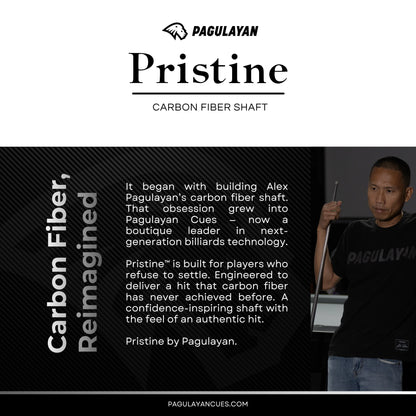 PAGULAYAN

Pristine

CARBON FIBER SHAFT

Carbon Fiber, Reimagined

It began with building Alex Pagulayan's carbon fiber shaft. That obsession grew into Pagulayan Cues – now a boutique leader in next-generation billiards technology.

Pristine™ is built for players who refuse to settle. Engineered to deliver a hit that carbon fiber has never achieved before. A confidence-inspiring shaft with the feel of an authentic hit.

Pristine by Pagulayan.

PAGULAYAN

PAGULAYANCUES.COM